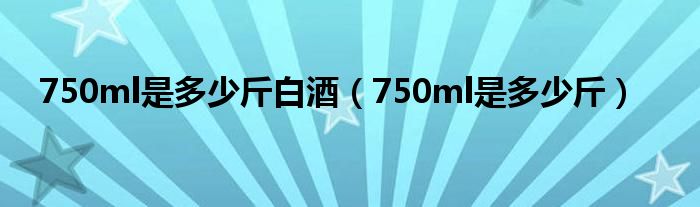 750ml是多少斤白酒（750ml是多少斤）